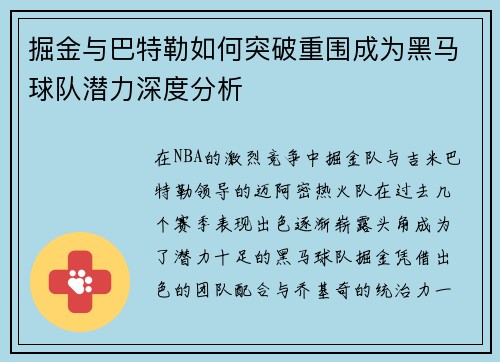 掘金与巴特勒如何突破重围成为黑马球队潜力深度分析

在NBA的激烈竞争中掘金队与吉米巴特勒领导的迈阿密热火队在过去几个赛季表现出色逐渐崭露头角成为了潜力十足的黑马球队掘金凭借出色的团队配合与乔基奇的统治力一